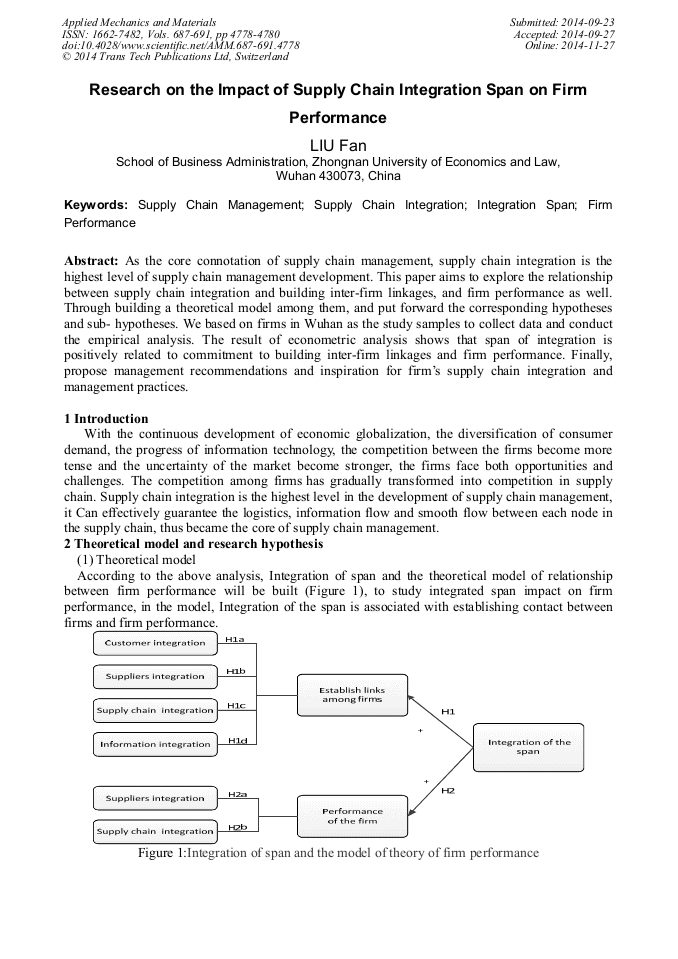 Applied Mechanics and Materials
ISSN: 1662-7482, Vols. 687-691, pp 4778-4780
doi:10.4028/www.scientific.net/AMM.687-691.4778
© 2014 Trans Tech Publications Ltd, Switzerland

Submitted: 2014-09-23
Accepted: 2014-09-27
Online: 2014-11-27

Research on the Impact of Supply Chain Integration Span on Firm Performance

LIU Fan

School of Business Administration, Zhongnan University of Economics and Law, Wuhan 430073, China

Keywords: Supply Chain Management; Supply Chain Integration; Integration Span; Firm Performance

Abstract: As the core connotation of supply chain management, supply chain integration is the highest level of supply chain management development. This paper aims to explore the relationship between supply chain integration and building inter-firm linkages, and firm performance as well. Through building a theoretical model among them, and put forward the corresponding hypotheses and sub- hypotheses. We based on firms in Wuhan as the study samples to collect data and conduct the empirical analysis. The result of econometric analysis shows that span of integration is positively related to commitment to building inter-firm linkages and firm performance. Finally, propose management recommendations and inspiration for firm's supply chain integration and management practices.

1 Introduction

With the continuous development of economic globalization, the diversification of consumer demand, the progress of information technology, the competition between the firms become more tense and the uncertainty of the market become stronger, the firms face both opportunities and challenges. The competition among firms has gradually transformed into competition in supply chain. Supply chain integration is the highest level in the development of supply chain management, it Can effectively guarantee the logistics, information flow and smooth flow between each node in the supply chain, thus became the core of supply chain management.

2 Theoretical model and research hypothesis

(1) Theoretical model

According to the above analysis, Integration of span and the theoretical model of relationship between firm performance will be built (Figure 1), to study integrated span impact on firm performance, in the model, Integration of the span is associated with establishing contact between firms and firm performance.

Customer integration
H1a
Suppliers integration
H1b
Supply chain integration
H1c
Information integration
H1d
Establish links among firms
H1
+
Integration of the span
+
H2
Suppliers integration
H2a
Supply chain integration
H2b
Performance of the firm

Figure 1:Integration of span and the model of theory of firm performance